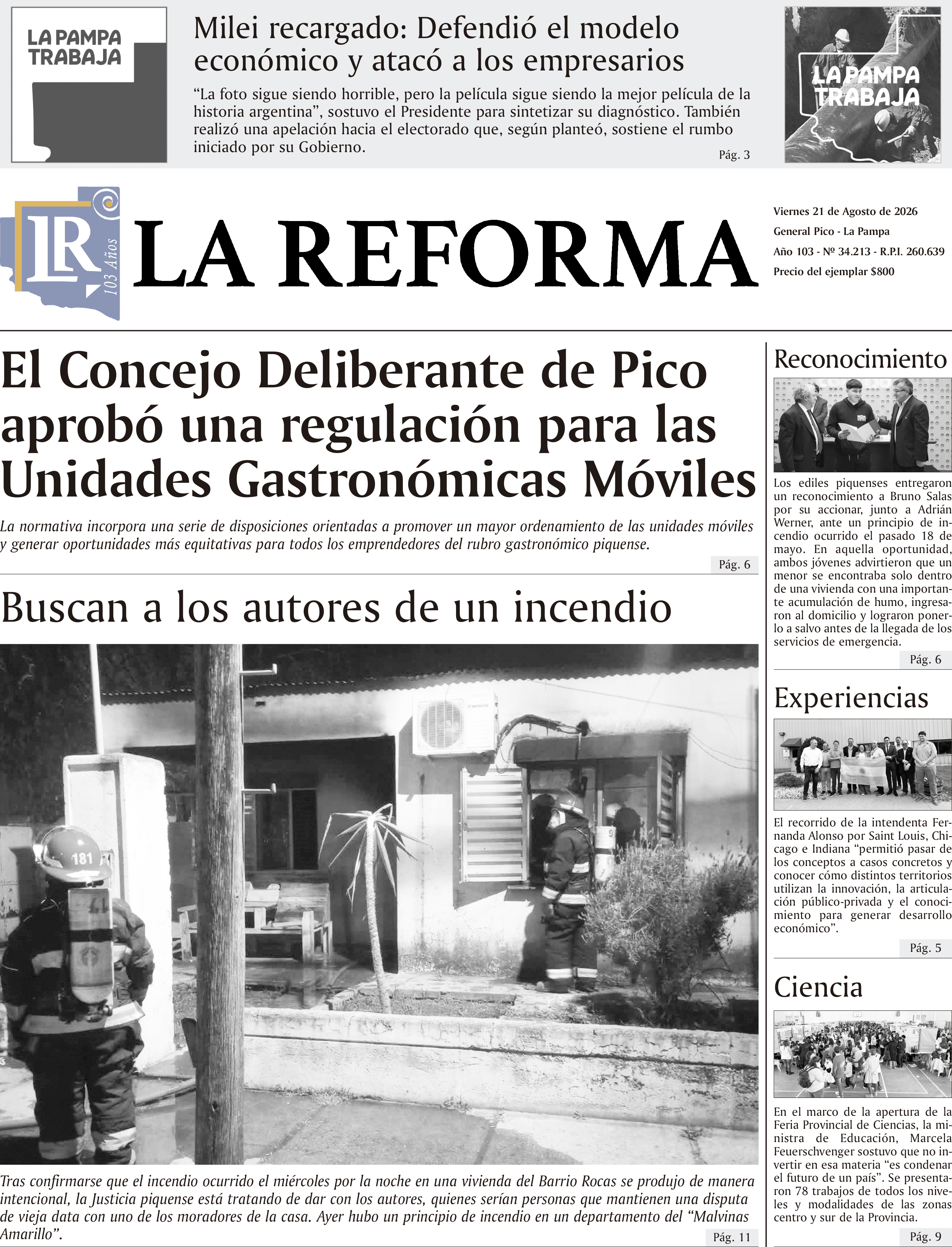 LA PAMPA TRABAJA

Milei recargado: Defendió el modelo económico y atacó a los empresarios

“La foto sigue siendo horrible, pero la película sigue siendo la mejor película de la historia argentina”, sostuvo el Presidente para sintetizar su diagnóstico. También realizó una apelación hacia el electorado que, según planteó, sostiene el rumbo iniciado por su Gobierno.

Pág. 3

LA PAMPA TRABAJA

LR 103 Años

LA REFORMA

Viernes 21 de Agosto de 2026
General Pico - La Pampa
Año 103 - Nº 34.213 - R.P.I. 260.639
Precio del ejemplar $800

El Concejo Deliberante de Pico aprobó una regulación para las Unidades Gastronómicas Móviles

La normativa incorpora una serie de disposiciones orientadas a promover un mayor ordenamiento de las unidades móviles y generar oportunidades más equitativas para todos los emprendedores del rubro gastronómico piquense.

Pág. 6

Buscan a los autores de un incendio

181

Tras confirmarse que el incendio ocurrido el miércoles por la noche en una vivienda del Barrio Rocas se produjo de manera intencional, la Justicia piquense está tratando de dar con los autores, quienes serían personas que mantienen una disputa de vieja data con uno de los moradores de la casa. Ayer hubo un principio de incendio en un departamento del “Malvinas Amarillo”.

Pág. 11

Reconocimiento

Los ediles piquenses entregaron un reconocimiento a Bruno Salas por su accionar, junto a Adrián Werner, ante un principio de incendio ocurrido el pasado 18 de mayo. En aquella oportunidad, ambos jóvenes advirtieron que un menor se encontraba solo dentro de una vivienda con una importante acumulación de humo, ingresaron al domicilio y lograron ponerlo a salvo antes de la llegada de los servicios de emergencia.

Pág. 6

Experiencias

El recorrido de la intendenta Fernanda Alonso por Saint Louis, Chicago e Indiana “permitió pasar de los conceptos a casos concretos y conocer cómo distintos territorios utilizan la innovación, la articulación público-privada y el conocimiento para generar desarrollo económico”.

Pág. 5

Ciencia

En el marco de la apertura de la Feria Provincial de Ciencias, la ministra de Educación, Marcela Feuerschvenger sostuvo que no invertir en esa materia “es condenar el futuro de un país”. Se presentaron 78 trabajos de todos los niveles y modalidades de las zonas centro y sur de la Provincia.

Pág. 9